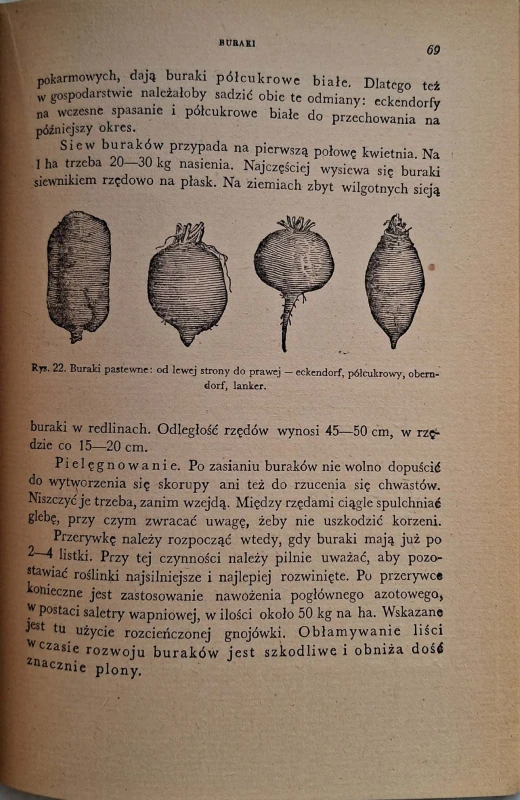 BURAKI

69

pokarmowych, dają buraki półcukrowe białe. Dlatego też w gospodarstwie należałoby sadzić obie te odmiany: eckendorfy na wczesne spasanie i półcukrowe białe do przechowania na późniejszy okres.

Siew buraków przypada na pierwszą połowę kwietnia. Na 1 ha trzeba 20—30 kg nasienia. Najczęściej wysiewa się buraki siewnikiem rzędowo na płask. Na ziemiach zbyt wilgotnych sieją

Rys. 22. Buraki pastewne: od lewej strony do prawej — eckendorf, półcukrowy, oberndorf, lanker.

buraki w redlinach. Odległość rzędów wynosi 45—50 cm, w rzędzie co 15—20 cm.

Pielęgnowanie. Po zasianiu buraków nie wolno dopuścić do wytworzenia się skorupy ani też do rzucenia się chwastów. Niszczyć je trzeba, zanim wzejdą. Między rzędami ciągle spulchniać glebę, przy czym zwracać uwagę, żeby nie uszkodzić korzeni.

Przerywkę należy rozpocząć wtedy, gdy buraki mają już po 2—4 listki. Przy tej czynności należy pilnie uważać, aby pozostawiać roślinki najsilniejsze i najlepiej rozwinięte. Po przerywce konieczne jest zastosowanie nawożenia pogłównego azotowego, w postaci saletry wapniowej, w ilości około 50 kg na ha. Wskazane jest tu użycie rozcieńczonej gnojówki. Obłamywanie liści w czasie rozwoju buraków jest szkodliwe i obniża dość znacznie plony.